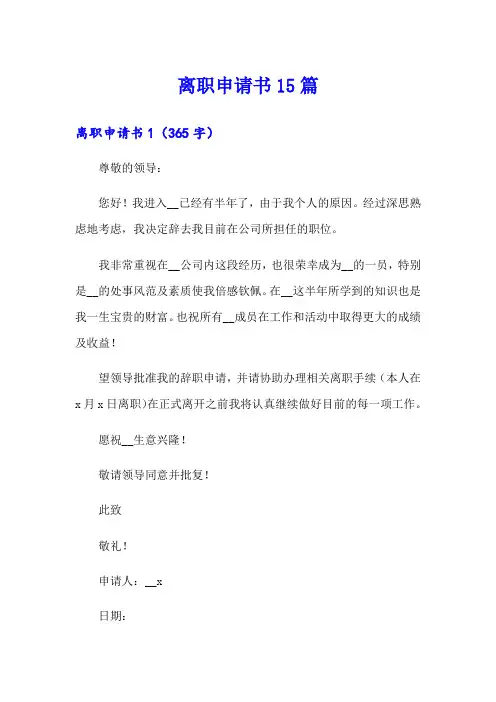 离职申请书15篇

离职申请书1（365字）

尊敬的领导：

您好！我进入__已经有半年了，由于我个人的原因。经过深思熟虑地考虑，我决定辞去我目前在公司所担任的职位。

我非常重视在__公司内这段经历，也很荣幸成为__的一员，特别是__的处事风范及素质使我倍感钦佩。在__这半年所学到的知识也是我一生宝贵的财富。也祝所有__成员在工作和活动中取得更大的成绩及收益！

望领导批准我的辞职申请，并请协助办理相关离职手续（本人在x月x日离职）在正式离开之前我将认真继续做好目前的每一项工作。

愿祝__生意兴隆！

敬请领导同意并批复！

此致

敬礼！

申请人：__x

日期：